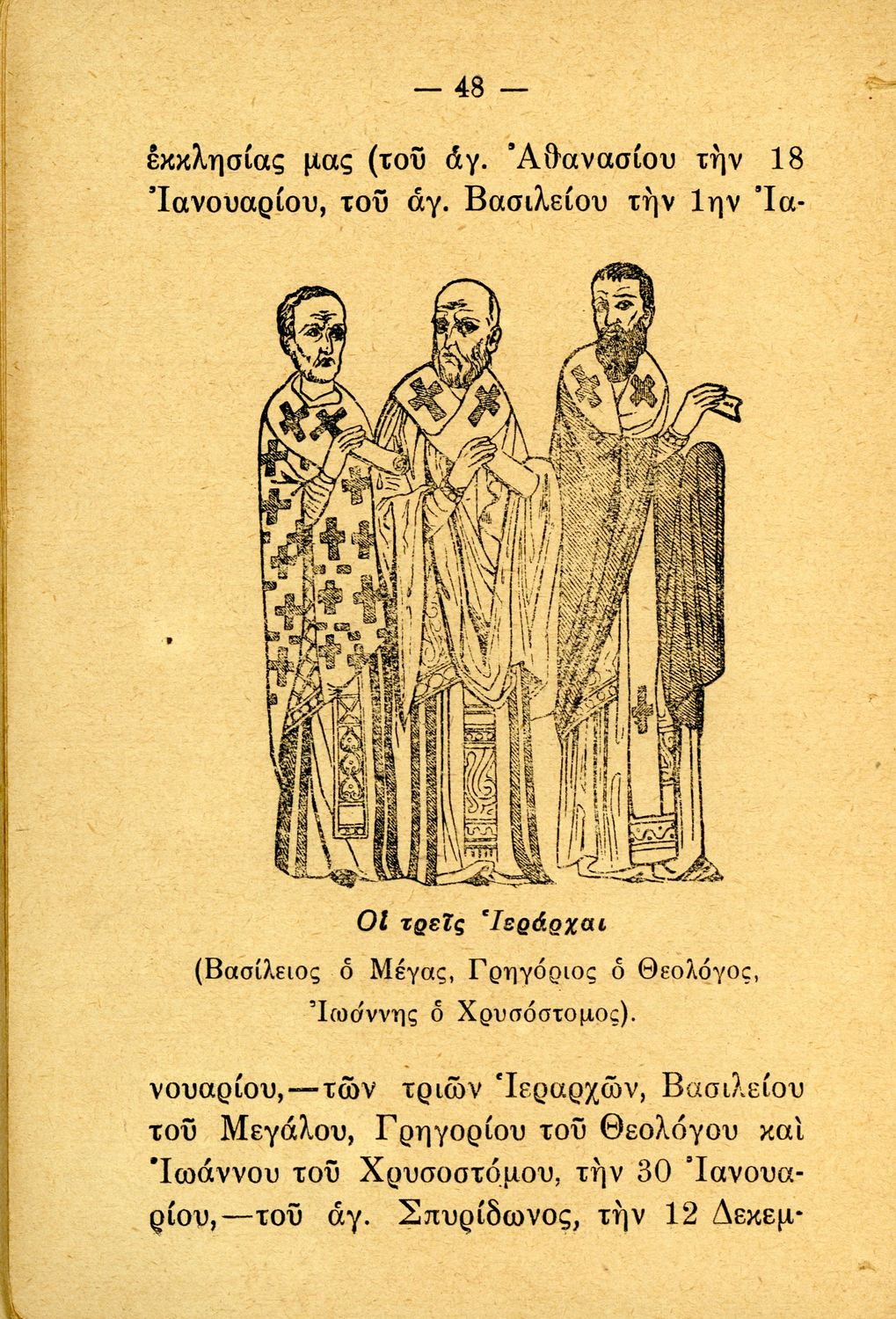 — 48 —

ἐκκλησίας μας (τοῦ ἁγ. Ἀθανασίου τὴν 18 Ἰανουαρίου, τοῦ ἁγ. Βασιλείου τὴν 1ην Ἰα-

Οἱ τρεῖς Ἱεράρχαι

(Βασίλειος ὁ Μέγας, Γρηγόριος ὁ Θεολόγος, Ἰωάννης ὁ Χρυσόστομος).

νουαρίου,—τῶν τριῶν Ἱεραρχῶν, Βασιλείου τοῦ Μεγάλου, Γρηγορίου τοῦ Θεολόγου καὶ Ἰωάννου τοῦ Χρυσοστόμου, τὴν 30 Ἰανουαρίου,—τοῦ ἁγ. Σπυρίδωνος, τὴν 12 Δεκεμ-